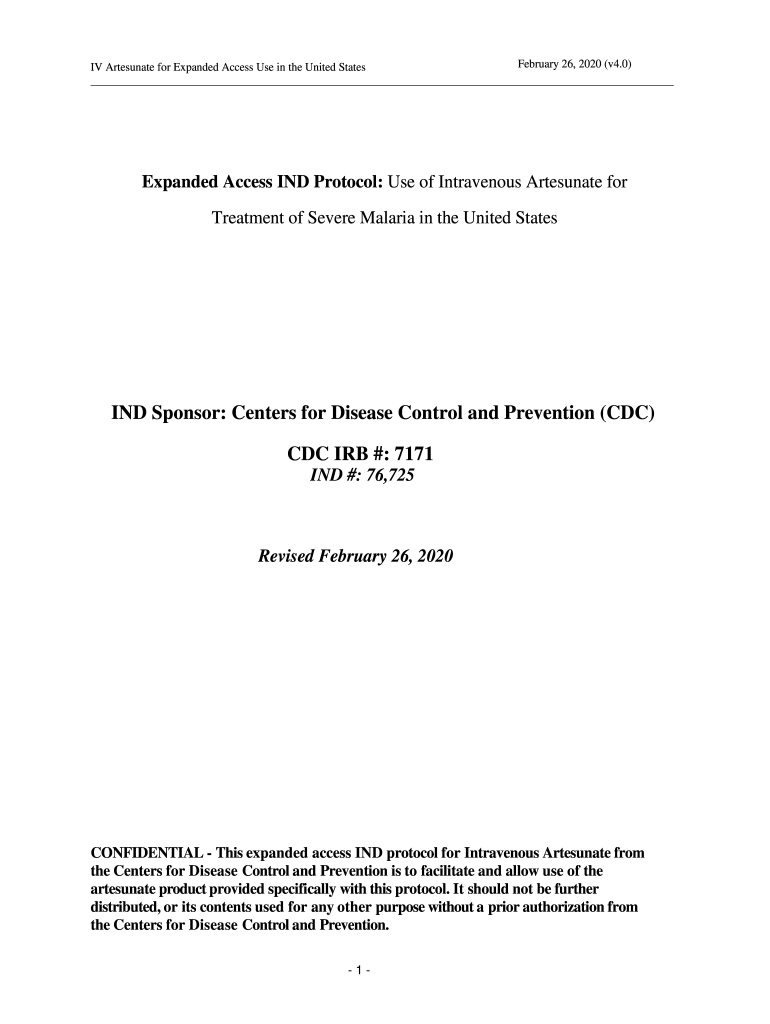 IV Artesunate for Expanded Access Use in the United States

February 26, 2020 (v4.0)

Expanded Access IND Protocol: Use of Intravenous Artesunate for Treatment of Severe Malaria in the United States

IND Sponsor: Centers for Disease Control and Prevention (CDC)

CDC IRB #: 7171
IND #: 76,725

Revised February 26, 2020

CONFIDENTIAL - This expanded access IND protocol for Intravenous Artesunate from the Centers for Disease Control and Prevention is to facilitate and allow use of the artesunate product provided specifically with this protocol. It should not be further distributed, or its contents used for any other purpose without a prior authorization from the Centers for Disease Control and Prevention.

- 1 -